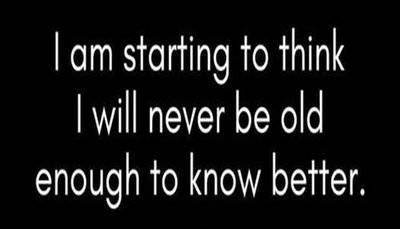 I am starting to think I will never be old enough to know better.